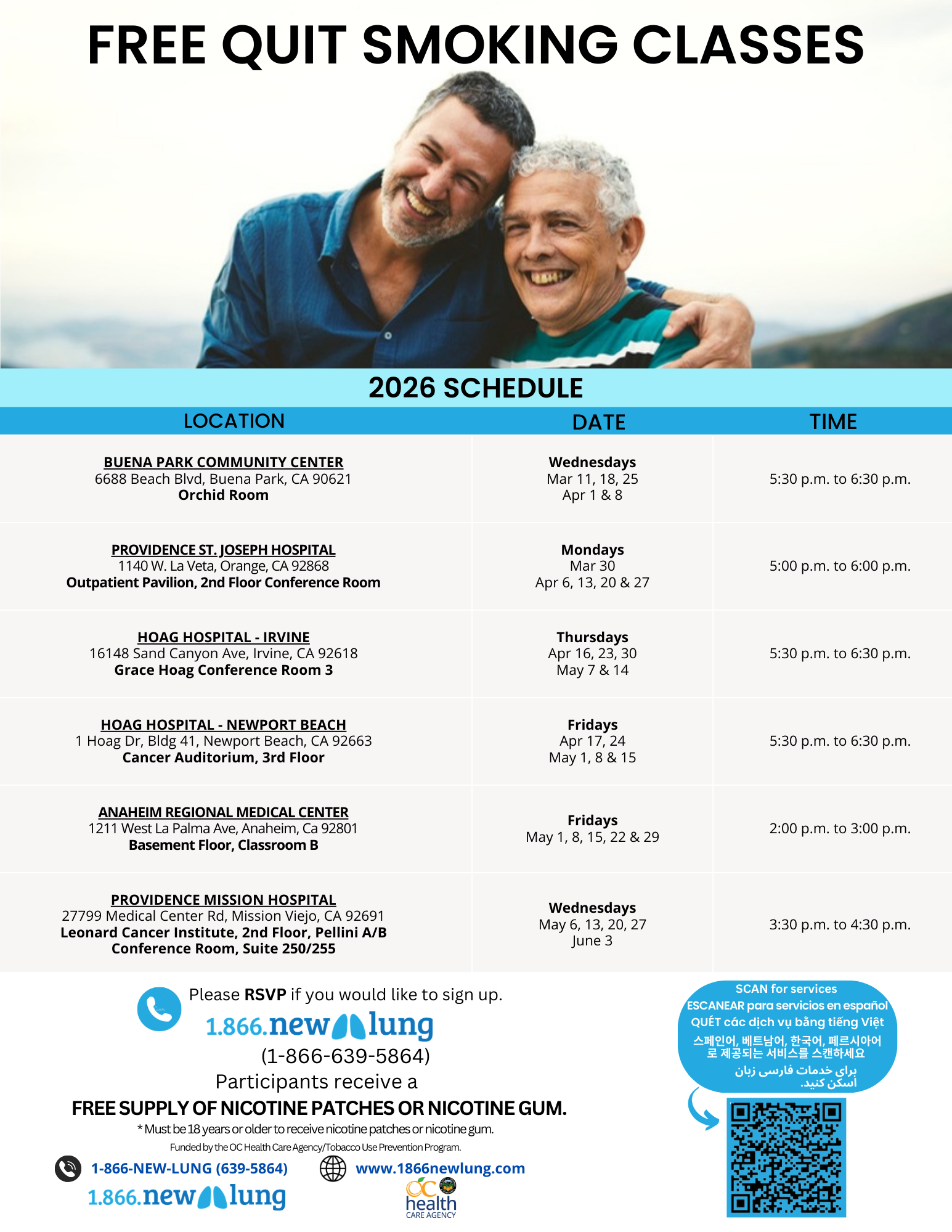 FREE QUIT SMOKING CLASSES

2026 SCHEDULE

| LOCATION | DATE | TIME |
|---|---|---|
| BUENA PARK COMMUNITY CENTER 6688 Beach Blvd, Buena Park, CA 90621 Orchid Room | Wednesdays Mar 11, 18, 25 Apr 1 & 8 | 5:30 p.m. to 6:30 p.m. |
| PROVIDENCE ST. JOSEPH HOSPITAL 1140 W. La Veta, Orange, CA 92868 Outpatient Pavilion, 2nd Floor Conference Room | Mondays Mar 30 Apr 6, 13, 20 & 27 | 5:00 p.m. to 6:00 p.m. |
| HOAG HOSPITAL - IRVINE 16148 Sand Canyon Ave, Irvine, CA 92618 Grace Hoag Conference Room 3 | Thursdays Apr 16, 23, 30 May 7 & 14 | 5:30 p.m. to 6:30 p.m. |
| HOAG HOSPITAL - NEWPORT BEACH 1 Hoag Dr, Bldg 41, Newport Beach, CA 92663 Cancer Auditorium, 3rd Floor | Fridays Apr 17, 24 May 1, 8 & 15 | 5:30 p.m. to 6:30 p.m. |
| ANAHEIM REGIONAL MEDICAL CENTER 1211 West La Palma Ave, Anaheim, Ca 92801 Basement Floor, Classroom B | Fridays May 1, 8, 15, 22 & 29 | 2:00 p.m. to 3:00 p.m. |
| PROVIDENCE MISSION HOSPITAL 27799 Medical Center Rd, Mission Viejo, CA 92691 Leonard Cancer Institute, 2nd Floor, Pellini A/B Conference Room, Suite 250/255 | Wednesdays May 6, 13, 20, 27 June 3 | 3:30 p.m. to 4:30 p.m. |

Please RSVP if you would like to sign up.

1.866.new lung

(1-866-639-5864)

Participants receive a

FREE SUPPLY OF NICOTINE PATCHES OR NICOTINE GUM.

* Must be 18 years or older to receive nicotine patches or nicotine gum.

Funded by the OC Health Care Agency/Tobacco Use Prevention Program.

1-866-NEW-LUNG (639-5864)

www.1866newlung.com

1.866.new lung

OC health CARE AGENCY

SCAN for services
ESCANEAR para servicios en español
QUÉT các dịch vụ bằng tiếng Việt
스페인어, 베트남어, 한국어, 페르시아어로 제공되는 서비스를 스캔하세요
برای خدمات فارسی زبان اسکن کنید.